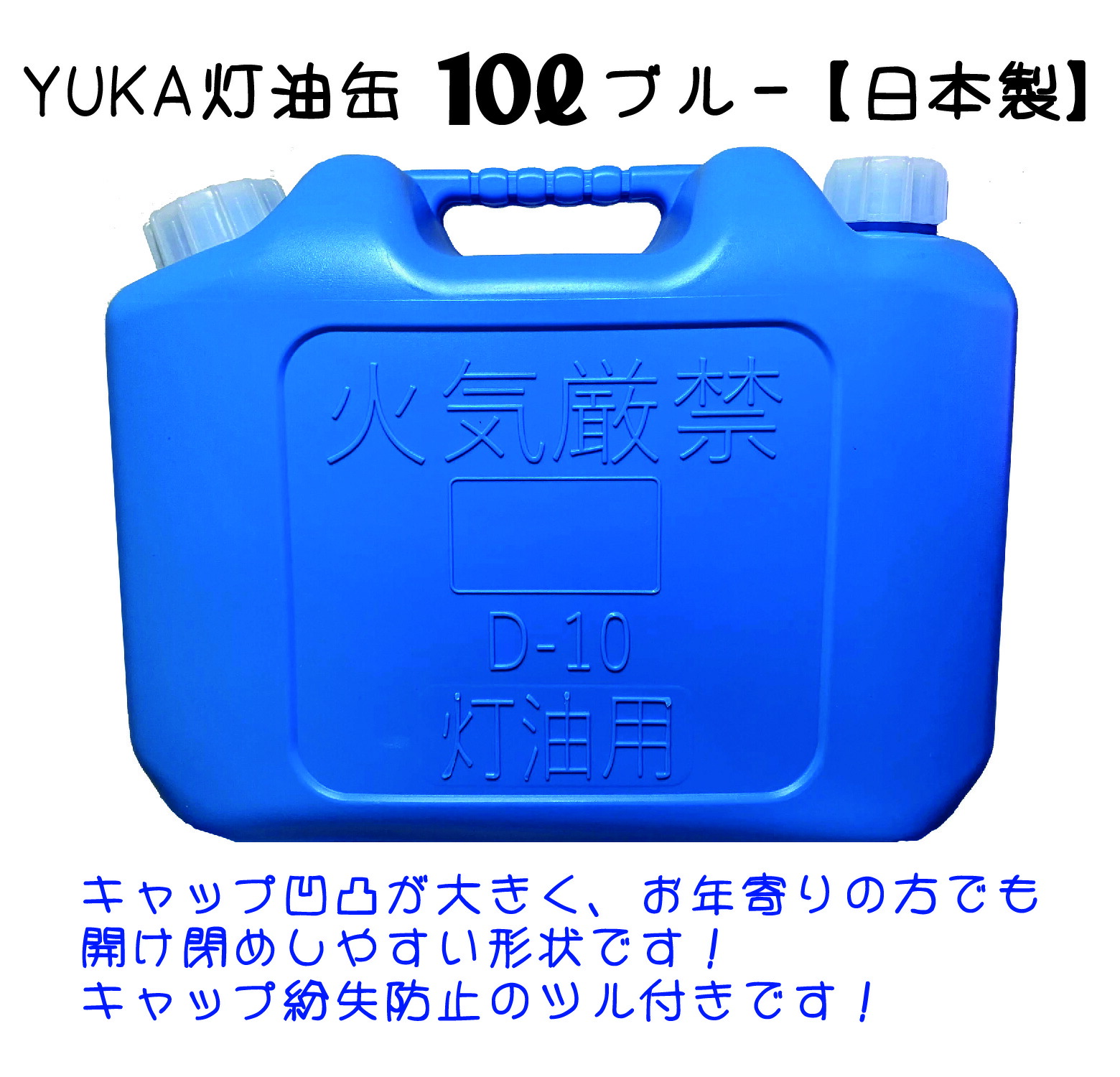 YUKA灯油缶 10ℓ ブルー【日本製】

火気厳禁

D-10

灯油用

キャップ凹凸が大きく、お年寄りの方でも開け閉めしやすい形状です！
キャップ紛失防止のツル付きです！